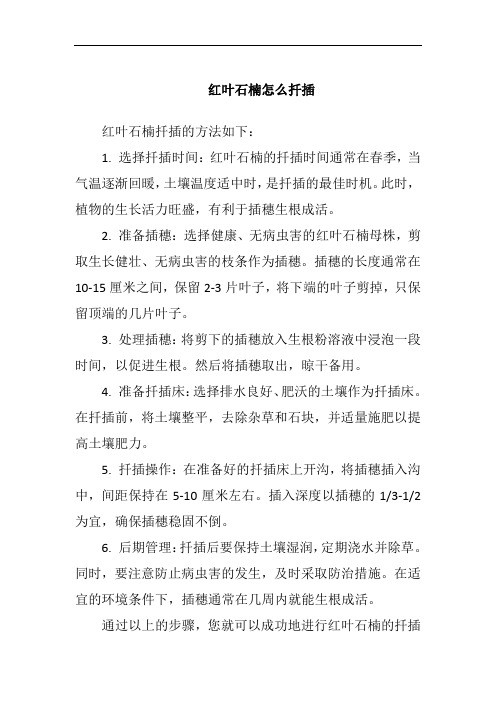 红叶石楠怎么扦插

红叶石楠扦插的方法如下：

1. 选择扦插时间：红叶石楠的扦插时间通常在春季，当气温逐渐回暖，土壤温度适中时，是扦插的最佳时机。此时，植物的生长活力旺盛，有利于插穗生根成活。

2. 准备插穗：选择健康、无病虫害的红叶石楠母株，剪取生长健壮、无病虫害的枝条作为插穗。插穗的长度通常在10-15厘米之间，保留2-3片叶子，将下端的叶子剪掉，只保留顶端的几片叶子。

3. 处理插穗：将剪下的插穗放入生根粉溶液中浸泡一段时间，以促进生根。然后将插穗取出，晾干备用。

4. 准备扦插床：选择排水良好、肥沃的土壤作为扦插床。在扦插前，将土壤整平，去除杂草和石块，并适量施肥以提高土壤肥力。

5. 扦插操作：在准备好的扦插床上开沟，将插穗插入沟中，间距保持在5-10厘米左右。插入深度以插穗的1/3-1/2为宜，确保插穗稳固不倒。

6. 后期管理：扦插后要保持土壤湿润，定期浇水并除草。同时，要注意防止病虫害的发生，及时采取防治措施。在适宜的环境条件下，插穗通常在几周内就能生根成活。

通过以上的步骤，您就可以成功地进行红叶石楠的扦插